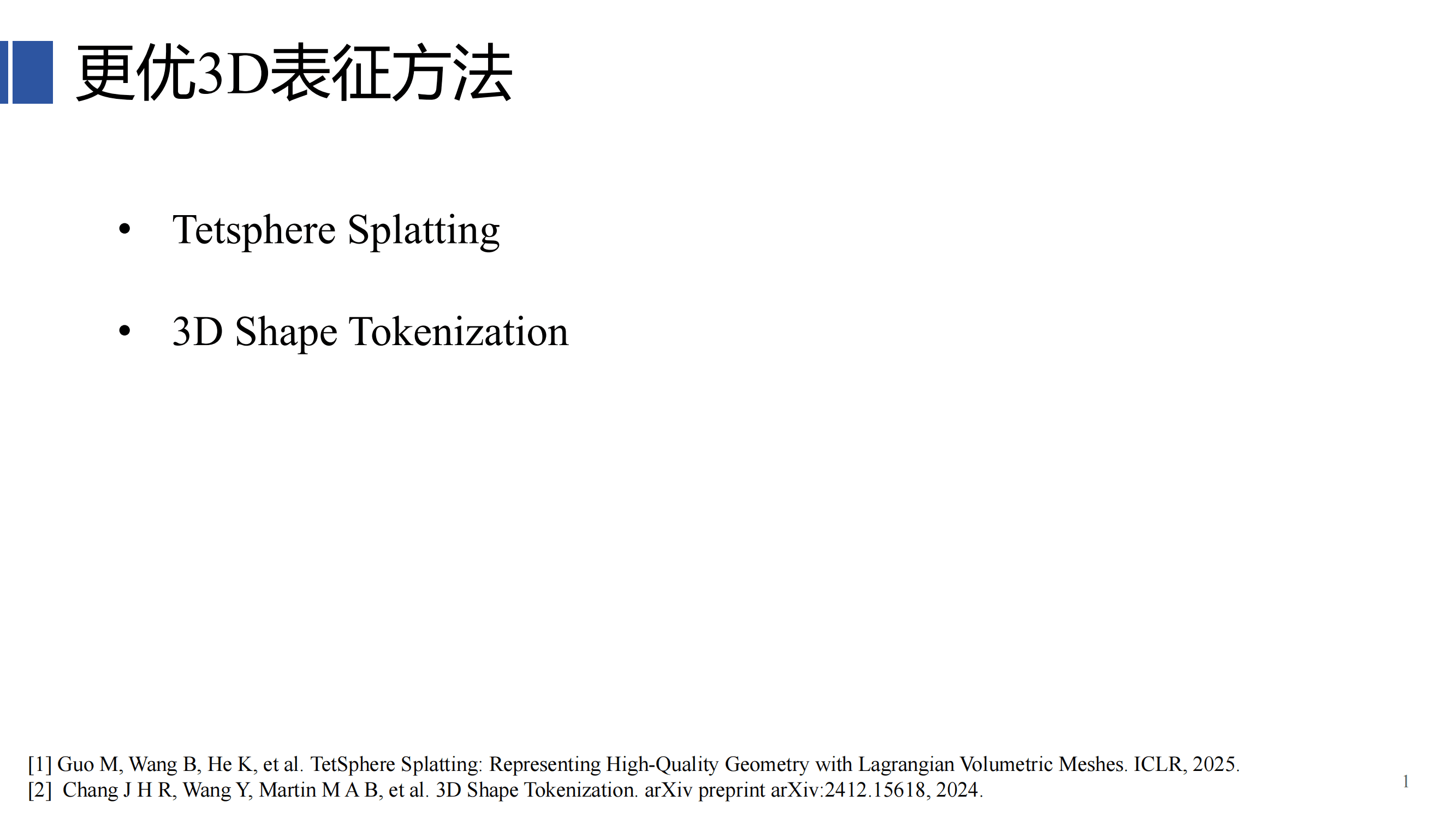 更优3D表征方法

• Tetsphere Splatting

• 3D Shape Tokenization

[1] Guo M, Wang B, He K, et al. TetSphere Splatting: Representing High-Quality Geometry with Lagrangian Volumetric Meshes. ICLR, 2025.
[2] Chang J H R, Wang Y, Martin M A B, et al. 3D Shape Tokenization. arXiv preprint arXiv:2412.15618, 2024.

1